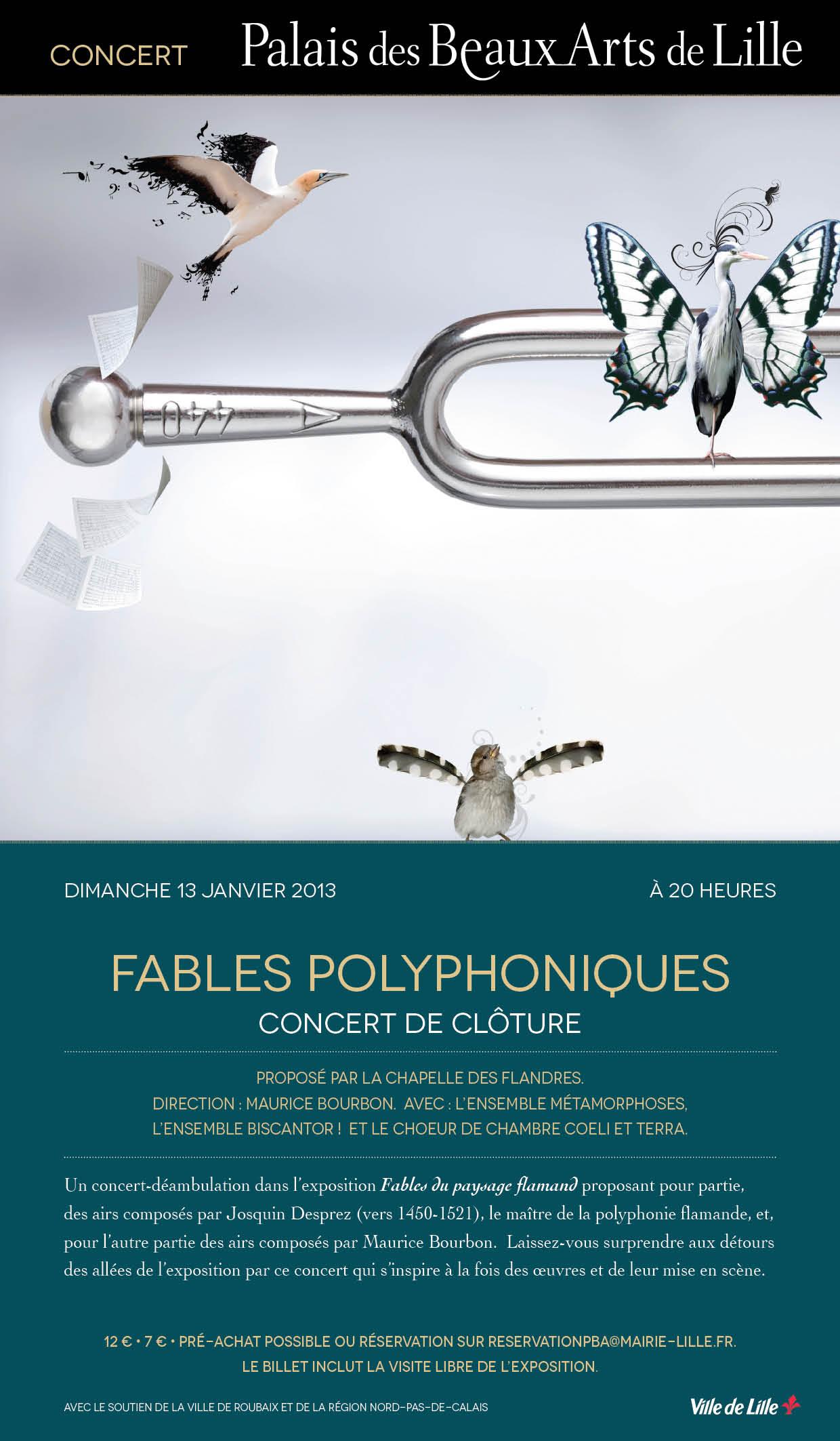 CONCERT Palais des Beaux Arts de Lille

440

DIMANCHE 13 JANVIER 2013

À 20 HEURES

FABLES POLYPHONIQUES

CONCERT DE CLÔTURE

PROPOSÉ PAR LA CHAPELLE DES FLANDRES.
DIRECTION : MAURICE BOURBON. AVEC : L'ENSEMBLE MÉTAMORPHOSES,
L'ENSEMBLE BISCANTOR ! ET LE CHOEUR DE CHAMBRE COELI ET TERRA.

Un concert-déambulation dans l'exposition Fables du paysage flamand proposant pour partie, des airs composés par Josquin Desprez (vers 1450-1521), le maître de la polyphonie flamande, et, pour l'autre partie des airs composés par Maurice Bourbon. Laissez-vous surprendre aux détours des allées de l'exposition par ce concert qui s'inspire à la fois des œuvres et de leur mise en scène.

12 € • 7 € • PRÉ-ACHAT POSSIBLE OU RÉSERVATION SUR RESERVATIONPBA@MAIRIE-LILLE.FR.
LE BILLET INCLUT LA VISITE LIBRE DE L'EXPOSITION.

AVEC LE SOUTIEN DE LA VILLE DE ROUBAIX ET DE LA RÉGION NORD-PAS-DE-CALAIS

Ville de Lille